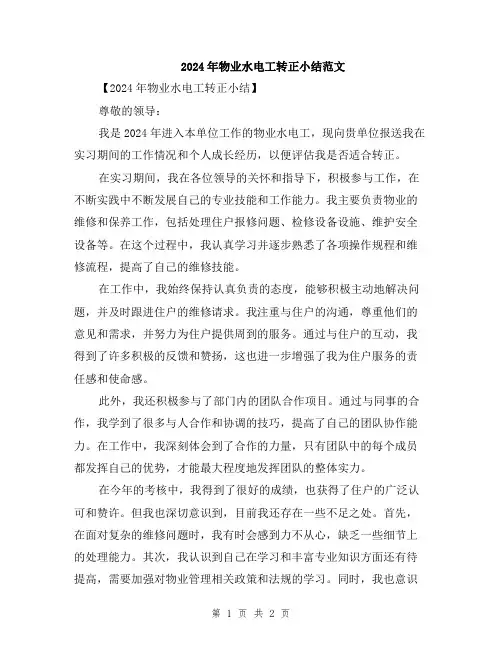 2024年物业水电工转正小结范文

【2024年物业水电工转正小结】

尊敬的领导：

我是2024年进入本单位工作的物业水电工，现向贵单位报送我在实习期间的工作情况和个人成长经历，以便评估我是否适合转正。

在实习期间，我在各位领导的关怀和指导下，积极参与工作，在不断实践中不断发展自己的专业技能和工作能力。我主要负责物业的维修和保养工作，包括处理住户报修问题、检修设备设施、维护安全设备等。在这个过程中，我认真学习并逐步熟悉了各项操作规程和维修流程，提高了自己的维修技能。

在工作中，我始终保持认真负责的态度，能够积极主动地解决问题，并及时跟进住户的维修请求。我注重与住户的沟通，尊重他们的意见和需求，并努力为住户提供周到的服务。通过与住户的互动，我得到了许多积极的反馈和赞扬，这也进一步增强了我为住户服务的责任感和使命感。

此外，我还积极参与了部门内的团队合作项目。通过与同事的合作，我学到了很多与人合作和协调的技巧，提高了自己的团队协作能力。在工作中，我深刻体会到了合作的力量，只有团队中的每个成员都发挥自己的优势，才能最大程度地发挥团队的整体实力。

在今年的考核中，我得到了很好的成绩，也获得了住户的广泛认可和赞许。但我也深切意识到，目前我还存在一些不足之处。首先，在面对复杂的维修问题时，我有时会感到力不从心，缺乏一些细节上的处理能力。其次，我认识到自己在学习和丰富专业知识方面还有待提高，需要加强对物业管理相关政策和法规的学习。同时，我也意识

第 1 页 共 2 页